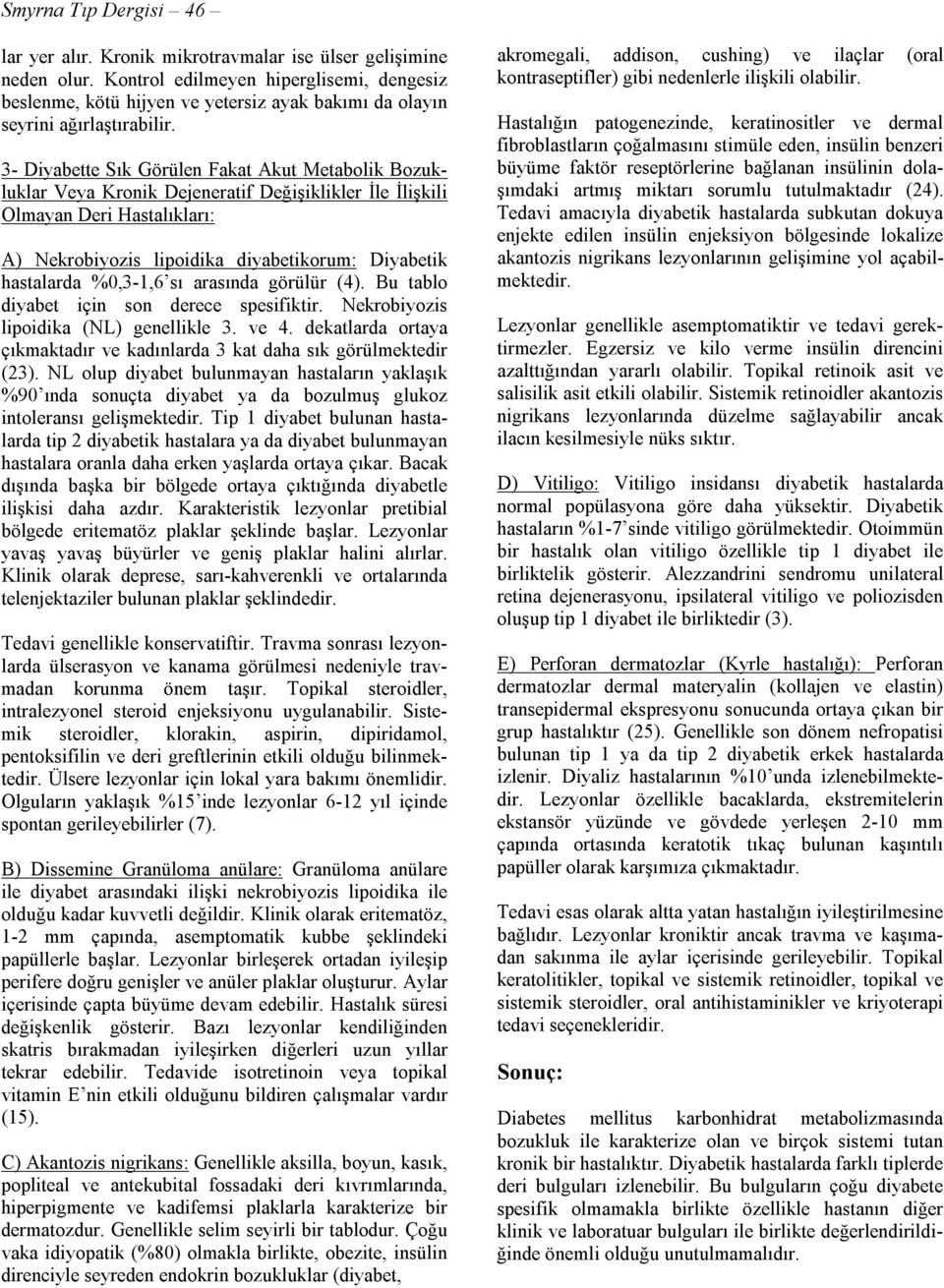 Smyrna Tıp Dergisi – 46 –

lar yer alır. Kronik mikrotravmalar ise ülser gelişimine neden olur. Kontrol edilmeyen hiperglisemi, dengesiz beslenme, kötü hijyen ve yetersiz ayak bakımı da olayın seyrini ağırlaştırabilir.

3- Diyabette Sık Görülen Fakat Akut Metabolik Bozukluklar Veya Kronik Dejeneratif Değişiklikler İle İlişkili Olmayan Deri Hastalıkları:

A) Nekrobiyozis lipoidika diyabetikorum: Diyabetik hastalarda %0,3-1,6'sı arasında görülür (4). Bu tablo diyabet için son derece spesifiktir. Nekrobiyozis lipoidika (NL) genellikle 3. ve 4. dekatlarda ortaya çıkmaktadır ve kadınlarda 3 kat daha sık görülmektedir (23). NL olup diyabet bulunmayan hastaların yaklaşık %90'ında sonuçta diyabet ya da bozulmuş glukoz intoleransı gelişmektedir. Tip 1 diyabet bulunan hastalarda tip 2 diyabetik hastalara ya da diyabet bulunmayan hastalara oranla daha erken yaşlarda ortaya çıkar. Bacak dışında başka bir bölgede ortaya çıktığında diyabetle ilişkisi daha azdır. Karakteristik lezyonlar pretibial bölgede eritematöz plaklar şeklinde başlar. Lezyonlar yavaş yavaş büyürler ve geniş plaklar halini alırlar. Klinik olarak deprese, sarı-kahverenkli ve ortalarında telenjektaziler bulunan plaklar şeklindedir.

Tedavi genellikle konservatiftir. Travma sonrası lezyonlarda ülserasyon ve kanama görülmesi nedeniyle travmadan korunma önem taşır. Topikal steroidler, intralezyonel steroid enjeksiyonu uygulanabilir. Sistemik steroidler, klorakin, aspirin, dipiridamol, pentoksifilin ve deri greftlerinin etkili olduğu bilinmektedir. Ülsere lezyonlar için lokal yara bakımı önemlidir. Olguların yaklaşık %15'inde lezyonlar 6-12 yıl içinde spontan gerileyebilirler (7).

B) Dissemine Granüloma anülare: Granüloma anülare ile diyabet arasındaki ilişki nekrobiyozis lipoidika ile olduğu kadar kuvvetli değildir. Klinik olarak eritematöz, 1-2 mm çapında, asemptomatik kubbe şeklindeki papüllerle başlar. Lezyonlar birleşerek ortadan iyileşip perifere doğru genişler ve anüler plaklar oluşturur. Aylar içerisinde çapta büyüme devam edebilir. Hastalık süresi değişkenlik gösterir. Bazı lezyonlar kendiliğinden skatris bırakmadan iyileşirken diğerleri uzun yıllar tekrar edebilir. Tedavide isotretinoin veya topikal vitamin E'nin etkili olduğunu bildiren çalışmalar vardır (15).

C) Akantozis nigrikans: Genellikle aksilla, boyun, kasık, popliteal ve antekubital fossadaki deri kıvrımlarında, hiperpigmente ve kadifemsi plaklarla karakterize bir dermatozdur. Genellikle selim seyirli bir tablodur. Çoğu vaka idiyopatik (%80) olmakla birlikte, obezite, insülin direnciyle seyreden endokrin bozukluklar (diyabet, akromegali, addison, cushing) ve ilaçlar (oral kontraseptifler) gibi nedenlerle ilişkili olabilir.

Hastalığın patogenezinde, keratinositler ve dermal fibroblastların çoğalmasını stimüle eden, insülin benzeri büyüme faktör reseptörlerine bağlanan insülinin dolaşımdaki artmış miktarı sorumlu tutulmaktadır (24). Tedavi amacıyla diyabetik hastalarda subkutan dokuya enjekte edilen insülin enjeksiyon bölgesinde lokalize akantozis nigrikans lezyonlarının gelişimine yol açabilmektedir.

Lezyonlar genellikle asemptomatiktir ve tedavi gerektirmezler. Egzersiz ve kilo verme insülin direncini azalttığından yararlı olabilir. Topikal retinoik asit ve salisilik asit etkili olabilir. Sistemik retinoidler akantozis nigrikans lezyonlarında düzelme sağlayabilir ancak ilacın kesilmesiyle nüks sıktır.

D) Vitiligo: Vitiligo insidansı diyabetik hastalarda normal popülasyona göre daha yüksektir. Diyabetik hastaların %1-7'sinde vitiligo görülmektedir. Otoimmün bir hastalık olan vitiligo özellikle tip 1 diyabet ile birliktelik gösterir. Alezzandrini sendromu unilateral retina dejenerasyonu, ipsilateral vitiligo ve poliozisden oluşup tip 1 diyabet ile birliktedir (3).

E) Perforan dermatozlar (Kyrle hastalığı): Perforan dermatozlar dermal materyalin (kollajen ve elastin) transepidermal ekspresyonu sonucunda ortaya çıkan bir grup hastalıktır (25). Genellikle son dönem nefropatisi bulunan tip 1 ya da tip 2 diyabetik erkek hastalarda izlenir. Diyaliz hastalarının %10'unda izlenebilmektedir. Lezyonlar özellikle bacaklarda, ekstremitelerin ekstansör yüzünde ve gövdede yerleşen 2-10 mm çapında ortasında keratotik tıkaç bulunan kaşıntılı papüller olarak karşımıza çıkmaktadır.

Tedavi esas olarak altta yatan hastalığın iyileştirilmesine bağlıdır. Lezyonlar kroniktir ancak travma ve kaşımadan sakınma ile aylar içerisinde gerileyebilir. Topikal keratolitikler, topikal ve sistemik retinoidler, topikal ve sistemik steroidler, oral antihistaminikler ve kriyoterapi tedavi seçenekleridir.

Sonuç:

Diabetes mellitus karbonhidrat metabolizmasında bozukluk ile karakterize olan ve birçok sistemi tutan kronik bir hastalıktır. Diyabetik hastalarda farklı tiplerde deri bulguları izlenebilir. Bu bulguların çoğu diyabete spesifik olmamakla birlikte özellikle hastanın diğer klinik ve laboratuar bulguları ile birlikte değerlendirildiğinde önemli olduğu unutulmamalıdır.